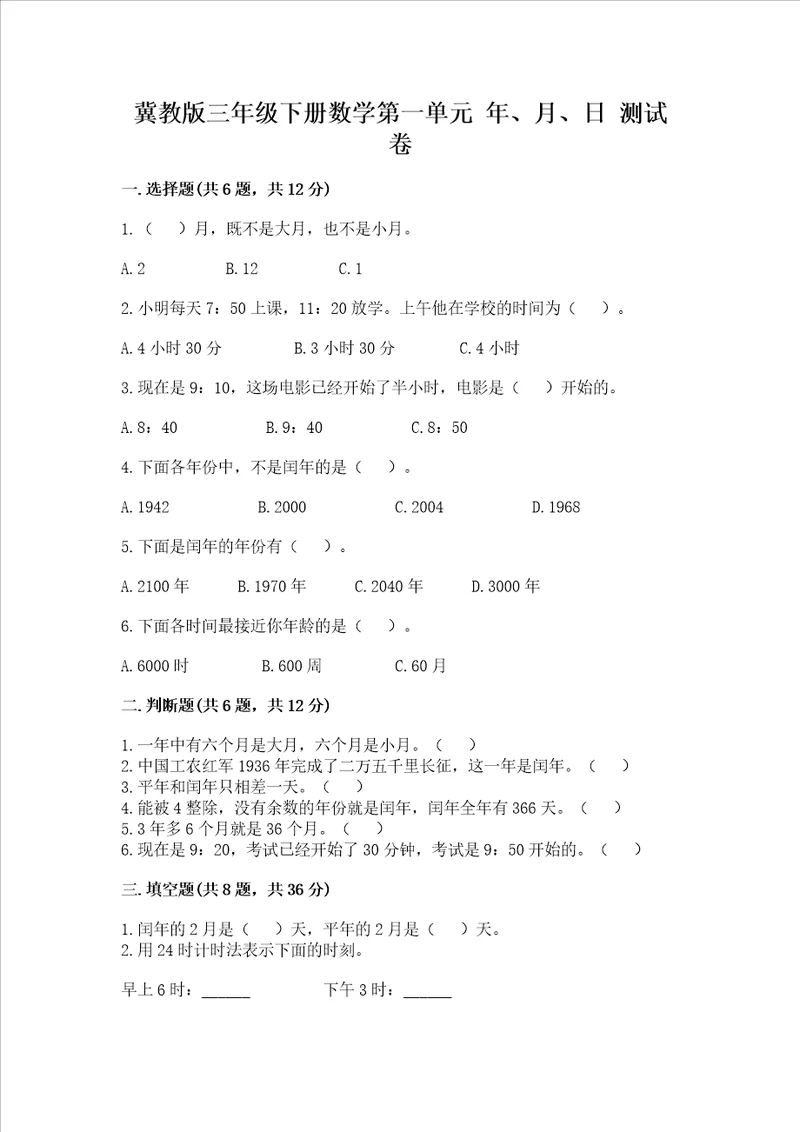 冀教版三年级下册数学第一单元 年、月、日 测试卷

一.选择题(共6题，共12分)

1.（　）月，既不是大月，也不是小月。

A.2　　B.12　　C.1

2.小明每天7：50上课，11：20放学。上午他在学校的时间为（　）。

A.4小时30分　　B.3小时30分　　C.4小时

3.现在是9：10，这场电影已经开始了半小时，电影是（　）开始的。

A.8：40　　B.9：40　　C.8：50

4.下面各年份中，不是闰年的是（　）。

A.1942　　B.2000　　C.2004　　D.1968

5.下面是闰年的年份有（　）。

A.2100年　　B.1970年　　C.2040年　　D.3000年

6.下面各时间最接近你年龄的是（　）。

A.6000时　　B.600周　　C.60月

二.判断题(共6题，共12分)

1.一年中有六个月是大月，六个月是小月。（　）
2.中国工农红军1936年完成了二万五千里长征，这一年是闰年。（　）
3.平年和闰年只相差一天。（　）
4.能被4整除，没有余数的年份就是闰年，闰年全年有366天。（　）
5.3年多6个月就是36个月。（　）
6.现在是9：20，考试已经开始了30分钟，考试是9：50开始的。（　）

三.填空题(共8题，共36分)

1.闰年的2月是（　）天，平年的2月是（　）天。
2.用24时计时法表示下面的时刻。

早上6时：______　　下午3时：______